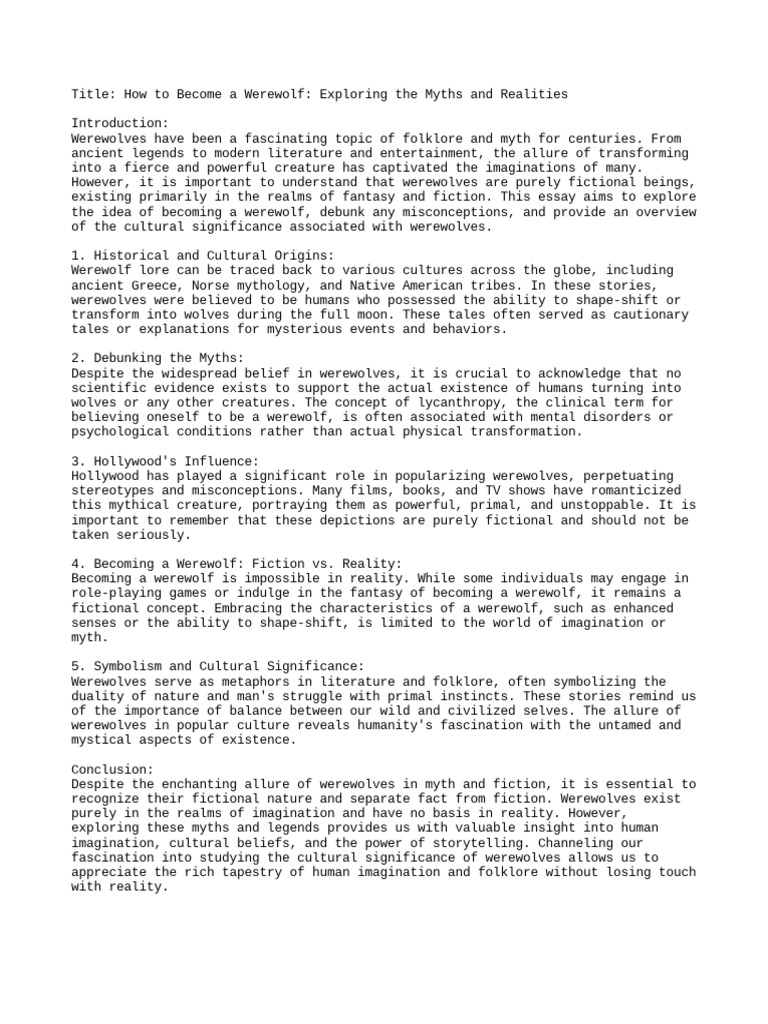 Title: How to Become a Werewolf: Exploring the Myths and Realities

Introduction:
Werewolves have been a fascinating topic of folklore and myth for centuries. From ancient legends to modern literature and entertainment, the allure of transforming into a fierce and powerful creature has captivated the imaginations of many. However, it is important to understand that werewolves are purely fictional beings, existing primarily in the realms of fantasy and fiction. This essay aims to explore the idea of becoming a werewolf, debunk any misconceptions, and provide an overview of the cultural significance associated with werewolves.

1. Historical and Cultural Origins:
Werewolf lore can be traced back to various cultures across the globe, including ancient Greece, Norse mythology, and Native American tribes. In these stories, werewolves were believed to be humans who possessed the ability to shape-shift or transform into wolves during the full moon. These tales often served as cautionary tales or explanations for mysterious events and behaviors.

2. Debunking the Myths:
Despite the widespread belief in werewolves, it is crucial to acknowledge that no scientific evidence exists to support the actual existence of humans turning into wolves or any other creatures. The concept of lycanthropy, the clinical term for believing oneself to be a werewolf, is often associated with mental disorders or psychological conditions rather than actual physical transformation.

3. Hollywood's Influence:
Hollywood has played a significant role in popularizing werewolves, perpetuating stereotypes and misconceptions. Many films, books, and TV shows have romanticized this mythical creature, portraying them as powerful, primal, and unstoppable. It is important to remember that these depictions are purely fictional and should not be taken seriously.

4. Becoming a Werewolf: Fiction vs. Reality:
Becoming a werewolf is impossible in reality. While some individuals may engage in role-playing games or indulge in the fantasy of becoming a werewolf, it remains a fictional concept. Embracing the characteristics of a werewolf, such as enhanced senses or the ability to shape-shift, is limited to the world of imagination or myth.

5. Symbolism and Cultural Significance:
Werewolves serve as metaphors in literature and folklore, often symbolizing the duality of nature and man's struggle with primal instincts. These stories remind us of the importance of balance between our wild and civilized selves. The allure of werewolves in popular culture reveals humanity's fascination with the untamed and mystical aspects of existence.

Conclusion:
Despite the enchanting allure of werewolves in myth and fiction, it is essential to recognize their fictional nature and separate fact from fiction. Werewolves exist purely in the realms of imagination and have no basis in reality. However, exploring these myths and legends provides us with valuable insight into human imagination, cultural beliefs, and the power of storytelling. Channeling our fascination into studying the cultural significance of werewolves allows us to appreciate the rich tapestry of human imagination and folklore without losing touch with reality.